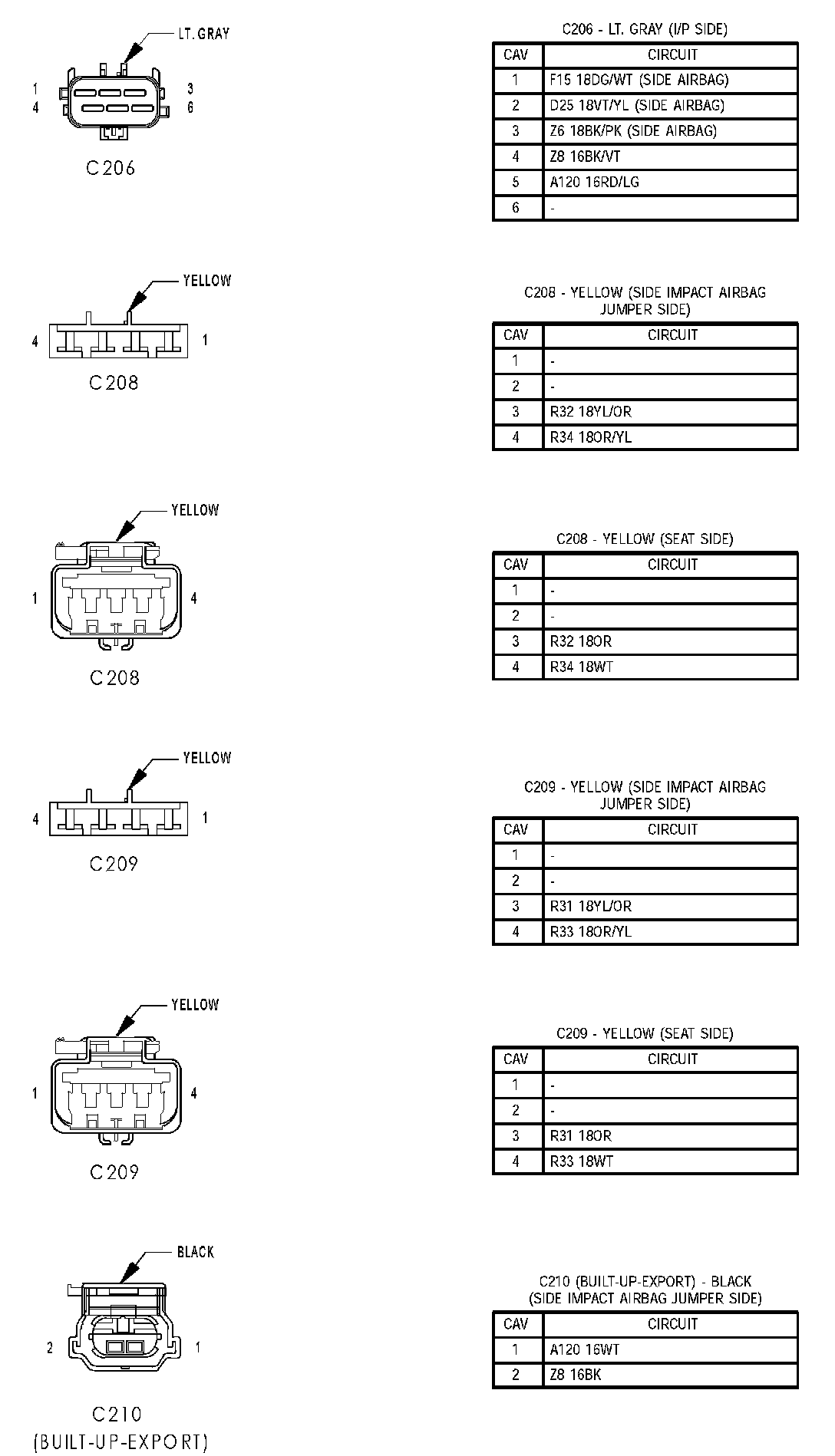 LT. GRAY

1 3
4 6

C206

C206 - LT. GRAY (I/P SIDE)

| CAV | CIRCUIT |
|---|---|
| 1 | F15 18DG/WT (SIDE AIRBAG) |
| 2 | D25 18VT/YL (SIDE AIRBAG) |
| 3 | Z6 18BK/PK (SIDE AIRBAG) |
| 4 | Z8 16BK/VT |
| 5 | A120 16RD/LG |
| 6 | - |

YELLOW

4 1

C208

C208 - YELLOW (SIDE IMPACT AIRBAG JUMPER SIDE)

| CAV | CIRCUIT |
|---|---|
| 1 | - |
| 2 | - |
| 3 | R32 18YL/OR |
| 4 | R34 18OR/YL |

YELLOW

1 4

C208

C208 - YELLOW (SEAT SIDE)

| CAV | CIRCUIT |
|---|---|
| 1 | - |
| 2 | - |
| 3 | R32 18OR |
| 4 | R34 18WT |

YELLOW

4 1

C209

C209 - YELLOW (SIDE IMPACT AIRBAG JUMPER SIDE)

| CAV | CIRCUIT |
|---|---|
| 1 | - |
| 2 | - |
| 3 | R31 18YL/OR |
| 4 | R33 18OR/YL |

YELLOW

1 4

C209

C209 - YELLOW (SEAT SIDE)

| CAV | CIRCUIT |
|---|---|
| 1 | - |
| 2 | - |
| 3 | R31 18OR |
| 4 | R33 18WT |

BLACK

2 1

C210
(BUILT-UP-EXPORT)

C210 (BUILT-UP-EXPORT) - BLACK (SIDE IMPACT AIRBAG JUMPER SIDE)

| CAV | CIRCUIT |
|---|---|
| 1 | A120 16WT |
| 2 | Z8 16BK |